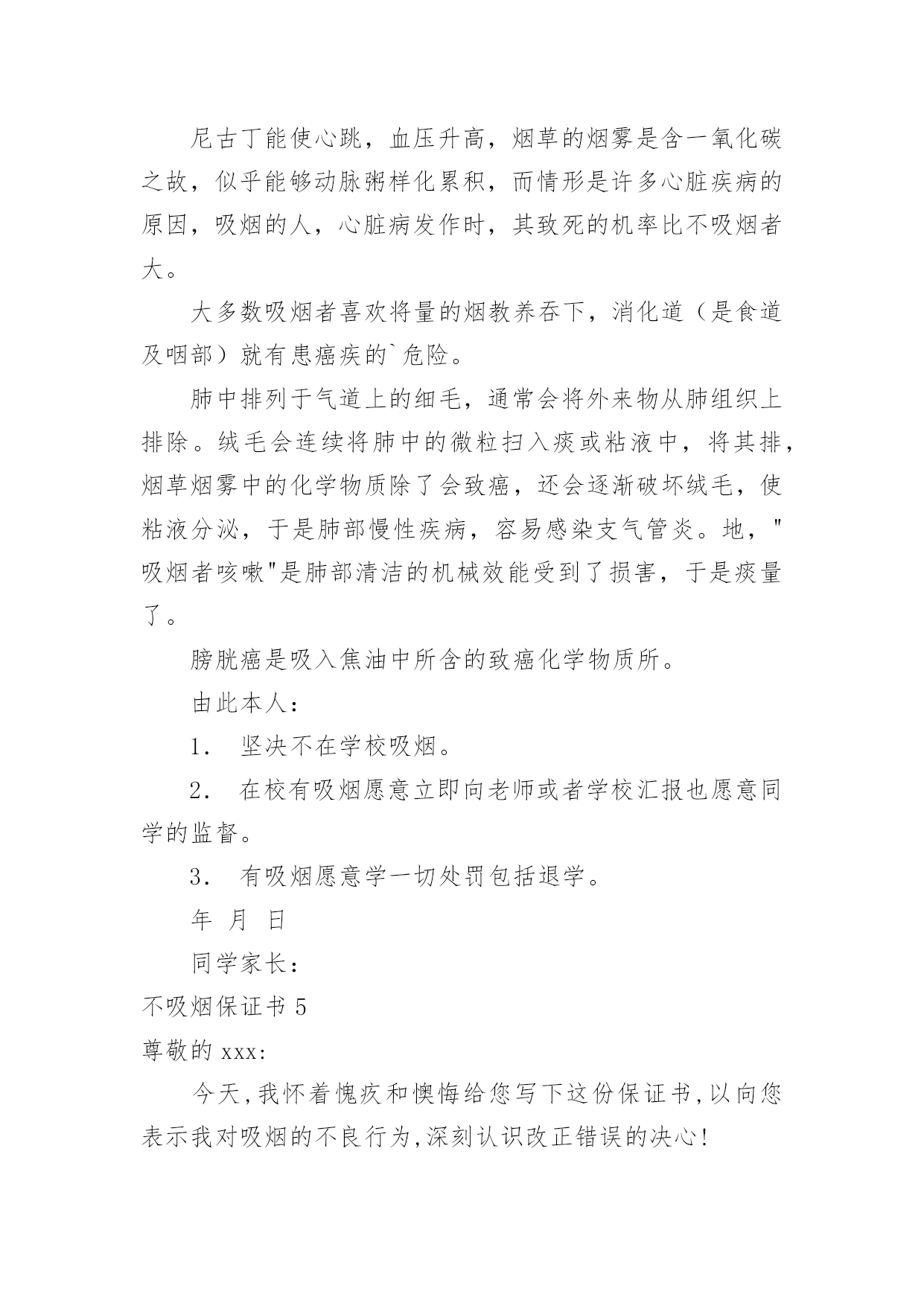 尼古丁能使心跳，血压升高，烟草的烟雾是含一氧化碳之故，似乎能够动脉粥样化累积，而情形是许多心脏疾病的原因，吸烟的人，心脏病发作时，其致死的机率比不吸烟者大。

大多数吸烟者喜欢将量的烟教养吞下，消化道（是食道及咽部）就有患癌疾的`危险。

肺中排列于气道上的细毛，通常会将外来物从肺组织上排除。绒毛会连续将肺中的微粒扫入痰或粘液中，将其排，烟草烟雾中的化学物质除了会致癌，还会逐渐破坏绒毛，使粘液分泌，于是肺部慢性疾病，容易感染支气管炎。地，"吸烟者咳嗽"是肺部清洁的机械效能受到了损害，于是痰量了。

膀胱癌是吸入焦油中所含的致癌化学物质所。

由此本人：

1． 坚决不在学校吸烟。

2． 在校有吸烟愿意立即向老师或者学校汇报也愿意同学的监督。

3． 有吸烟愿意学一切处罚包括退学。

年 月 日

同学家长：

不吸烟保证书 5

尊敬的 xxx:

今天,我怀着愧疚和懊悔给您写下这份保证书,以向您表示我对吸烟的不良行为,深刻认识改正错误的决心!